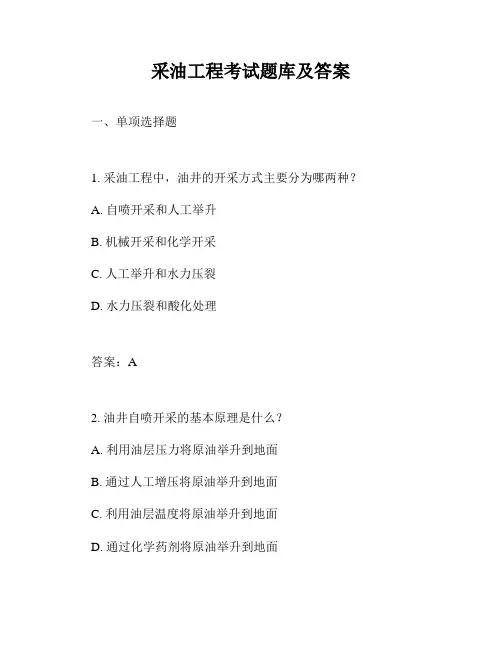 采油工程考试题库及答案

一、单项选择题

1. 采油工程中，油井的开采方式主要分为哪两种？

A. 自喷开采和人工举升

B. 机械开采和化学开采

C. 人工举升和水力压裂

D. 水力压裂和酸化处理

答案：A

2. 油井自喷开采的基本原理是什么？

A. 利用油层压力将原油举升到地面

B. 通过人工增压将原油举升到地面

C. 利用油层温度将原油举升到地面

D. 通过化学药剂将原油举升到地面